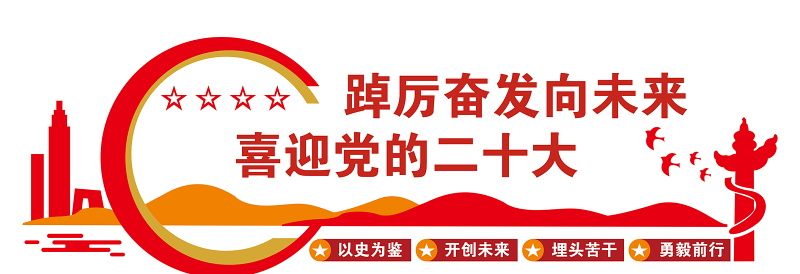 踔厉奋发向未来
喜迎党的二十大

以史为鉴 开创未来 埋头苦干 勇毅前行